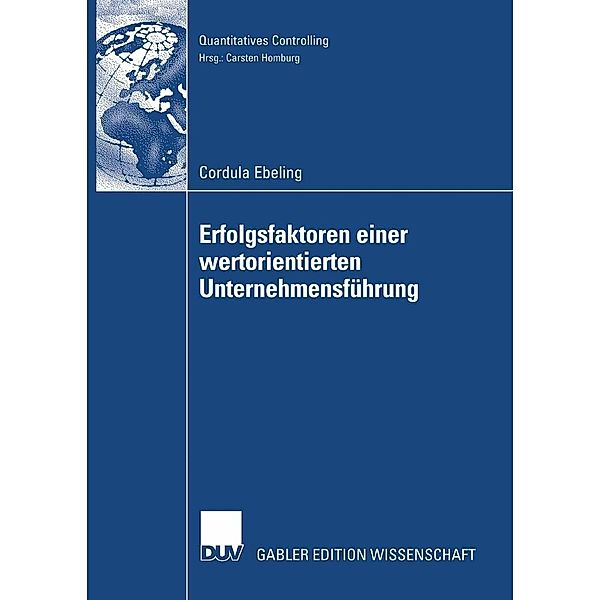 Quantitatives Controlling
Hrsg.: Carsten Homburg

Cordula Ebeling

Erfolgsfaktoren einer wertorientierten Unternehmensführung

DUV GABLER EDITION WISSENSCHAFT